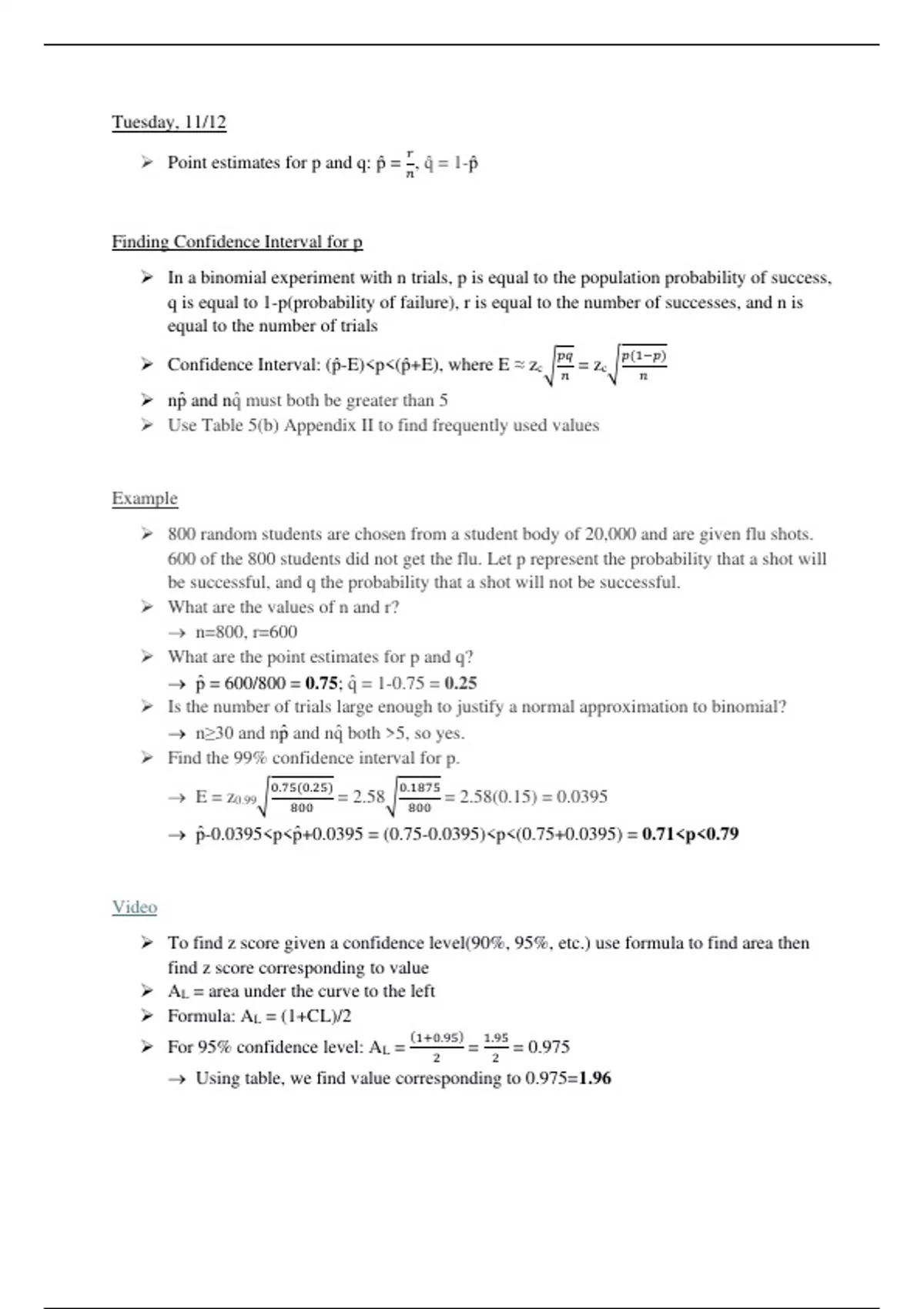 Tuesday, 11/12

➢ Point estimates for p and q: $\hat{p} = \frac{r}{n}$, $\hat{q} = 1-\hat{p}$

Finding Confidence Interval for p

➢ In a binomial experiment with n trials, p is equal to the population probability of success, q is equal to 1-p(probability of failure), r is equal to the number of successes, and n is equal to the number of trials
➢ Confidence Interval: $(\hat{p}-E)<p<(\hat{p}+E)$, where $E \approx z_c\sqrt{\frac{pq}{n}} = z_c\sqrt{\frac{p(1-p)}{n}}$
➢ $n\hat{p}$ and $n\hat{q}$ must both be greater than 5
➢ Use Table 5(b) Appendix II to find frequently used values

Example

➢ 800 random students are chosen from a student body of 20,000 and are given flu shots. 600 of the 800 students did not get the flu. Let p represent the probability that a shot will be successful, and q the probability that a shot will not be successful.
➢ What are the values of n and r?
→ n=800, r=600
➢ What are the point estimates for p and q?
→ $\hat{p}$ = 600/800 = **0.75**; $\hat{q}$ = 1-0.75 = **0.25**
➢ Is the number of trials large enough to justify a normal approximation to binomial?
→ n≥30 and $n\hat{p}$ and $n\hat{q}$ both >5, so yes.
➢ Find the 99% confidence interval for p.
→ $E = z_{0.99}\sqrt{\frac{0.75(0.25)}{800}} = 2.58\sqrt{\frac{0.1875}{800}} = 2.58(0.15) = 0.0395$
→ $\hat{p}$-0.0395<p<$\hat{p}$+0.0395 = (0.75-0.0395)<p<(0.75+0.0395) = **0.71<p<0.79**

Video

➢ To find z score given a confidence level(90%, 95%, etc.) use formula to find area then find z score corresponding to value
➢ $A_L$ = area under the curve to the left
➢ Formula: $A_L$ = (1+CL)/2
➢ For 95% confidence level: $A_L = \frac{(1+0.95)}{2} = \frac{1.95}{2} = 0.975$
→ Using table, we find value corresponding to 0.975=**1.96**